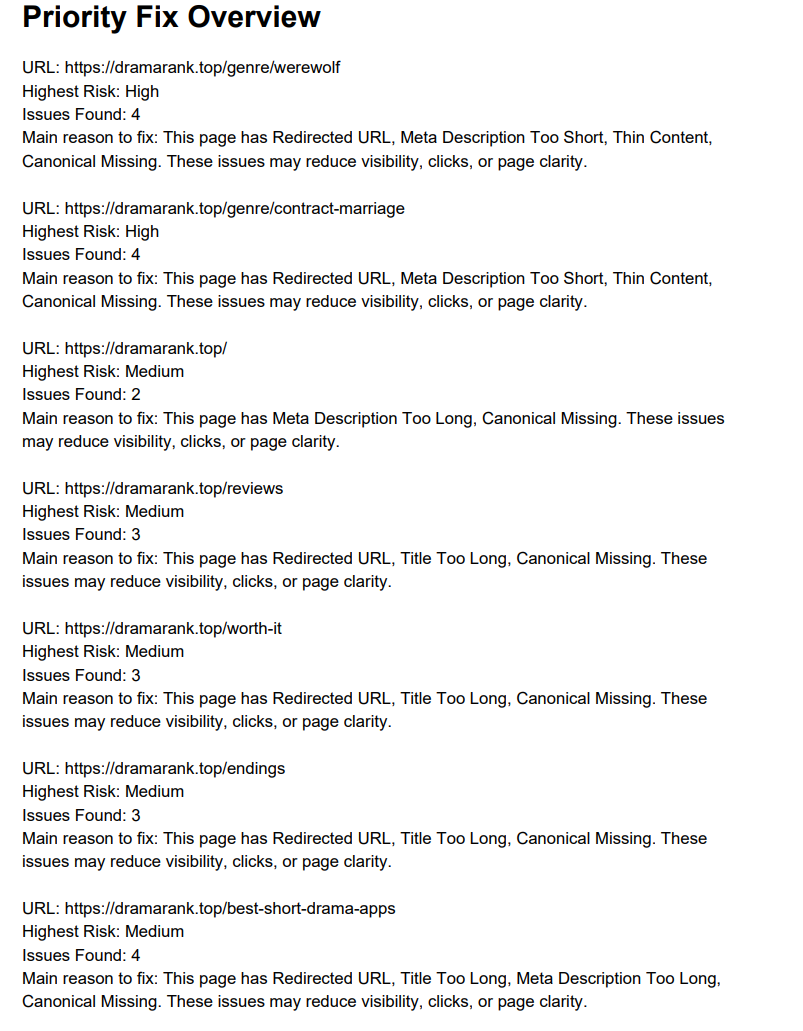 Priority Fix Overview

URL: https://dramarank.top/genre/werewolf
Highest Risk: High
Issues Found: 4
Main reason to fix: This page has Redirected URL, Meta Description Too Short, Thin Content, Canonical Missing. These issues may reduce visibility, clicks, or page clarity.

URL: https://dramarank.top/genre/contract-marriage
Highest Risk: High
Issues Found: 4
Main reason to fix: This page has Redirected URL, Meta Description Too Short, Thin Content, Canonical Missing. These issues may reduce visibility, clicks, or page clarity.

URL: https://dramarank.top/
Highest Risk: Medium
Issues Found: 2
Main reason to fix: This page has Meta Description Too Long, Canonical Missing. These issues may reduce visibility, clicks, or page clarity.

URL: https://dramarank.top/reviews
Highest Risk: Medium
Issues Found: 3
Main reason to fix: This page has Redirected URL, Title Too Long, Canonical Missing. These issues may reduce visibility, clicks, or page clarity.

URL: https://dramarank.top/worth-it
Highest Risk: Medium
Issues Found: 3
Main reason to fix: This page has Redirected URL, Title Too Long, Canonical Missing. These issues may reduce visibility, clicks, or page clarity.

URL: https://dramarank.top/endings
Highest Risk: Medium
Issues Found: 3
Main reason to fix: This page has Redirected URL, Title Too Long, Canonical Missing. These issues may reduce visibility, clicks, or page clarity.

URL: https://dramarank.top/best-short-drama-apps
Highest Risk: Medium
Issues Found: 4
Main reason to fix: This page has Redirected URL, Title Too Long, Meta Description Too Long, Canonical Missing. These issues may reduce visibility, clicks, or page clarity.